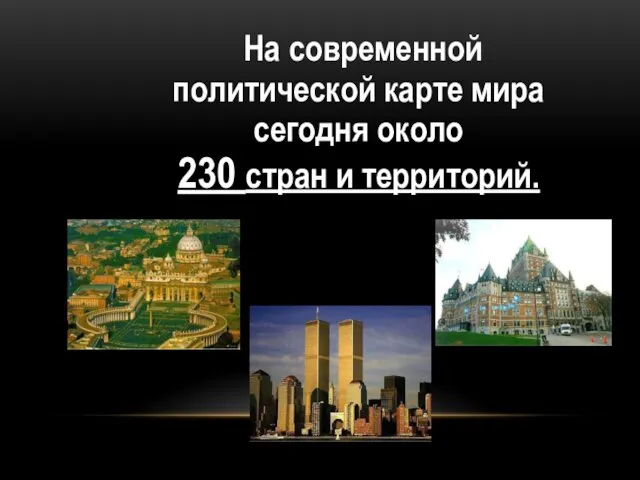 На современной политической карте мира сегодня около 230 стран и территорий.